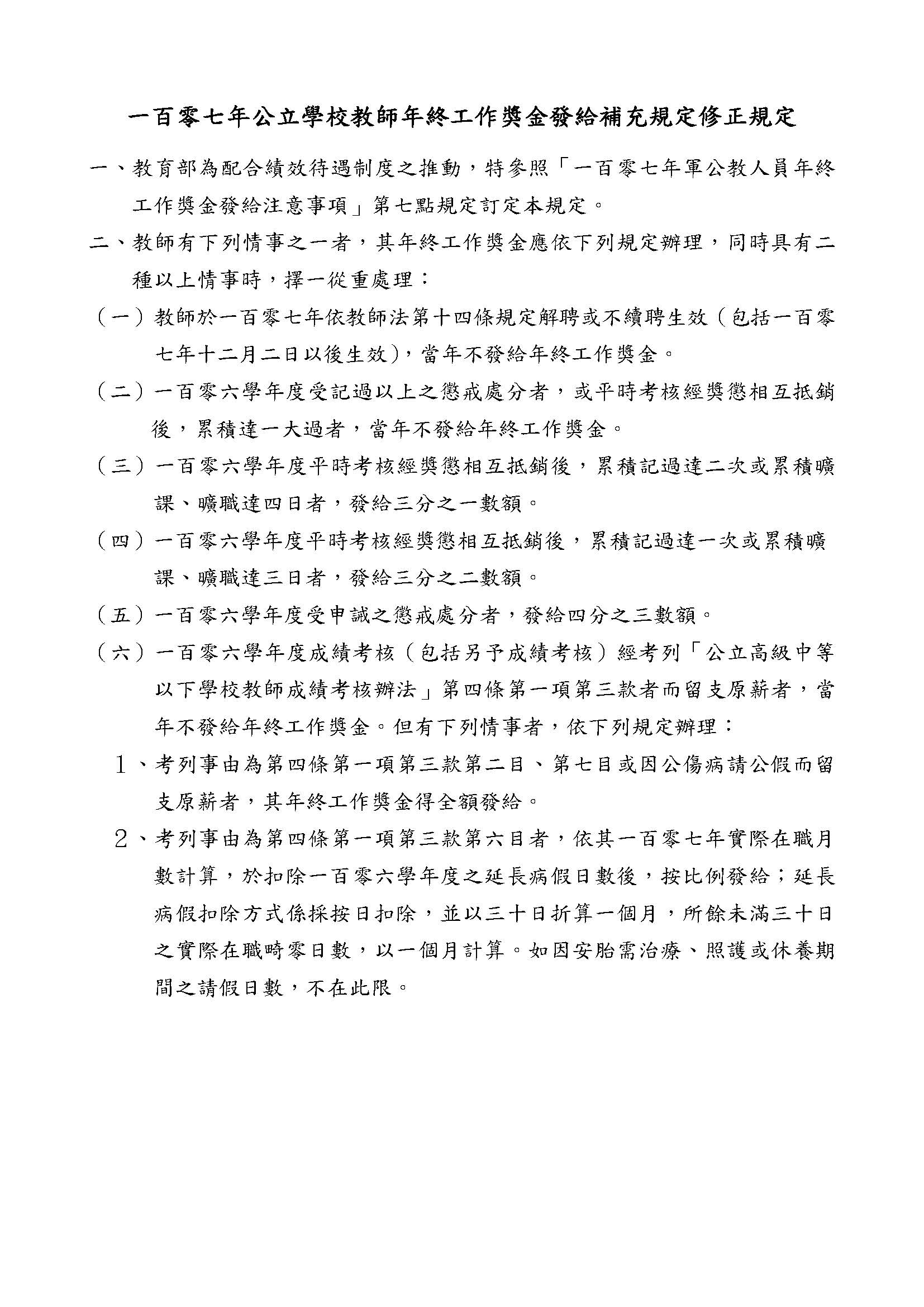 一百零七年公立學校教師年終工作獎金發給補充規定修正規定

一、教育部為配合績效待遇制度之推動，特參照「一百零七年軍公教人員年終工作獎金發給注意事項」第七點規定訂定本規定。

二、教師有下列情事之一者，其年終工作獎金應依下列規定辦理，同時具有二種以上情事時，擇一從重處理：

（一）教師於一百零七年依教師法第十四條規定解聘或不續聘生效（包括一百零七年十二月二日以後生效），當年不發給年終工作獎金。

（二）一百零六學年度受記過以上之懲戒處分者，或平時考核經獎懲相互抵銷後，累積達一大過者，當年不發給年終工作獎金。

（三）一百零六學年度平時考核經獎懲相互抵銷後，累積記過達二次或累積曠課、曠職達四日者，發給三分之一數額。

（四）一百零六學年度平時考核經獎懲相互抵銷後，累積記過達一次或累積曠課、曠職達三日者，發給三分之二數額。

（五）一百零六學年度受申誡之懲戒處分者，發給四分之三數額。

（六）一百零六學年度成績考核（包括另予成績考核）經考列「公立高級中等以下學校教師成績考核辦法」第四條第一項第三款者而留支原薪者，當年不發給年終工作獎金。但有下列情事者，依下列規定辦理：

1、考列事由為第四條第一項第三款第二目、第七目或因公傷病請公假而留支原薪者，其年終工作獎金得全額發給。

2、考列事由為第四條第一項第三款第六目者，依其一百零七年實際在職月數計算，於扣除一百零六學年度之延長病假日數後，按比例發給；延長病假扣除方式係採按日扣除，並以三十日折算一個月，所餘未滿三十日之實際在職畸零日數，以一個月計算。如因安胎需治療、照護或休養期間之請假日數，不在此限。